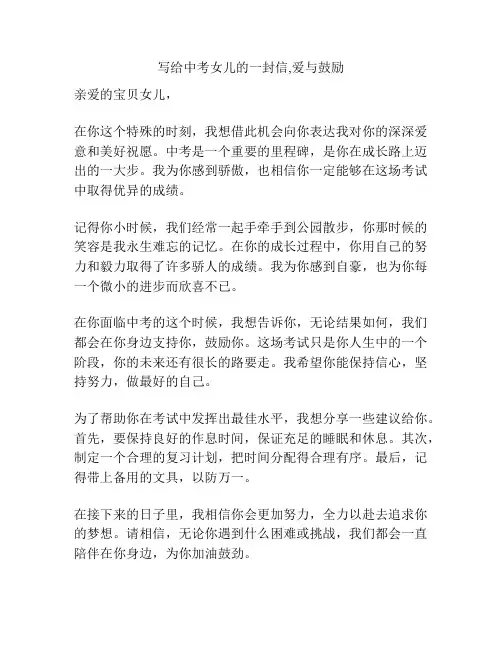 写给中考女儿的一封信,爱与鼓励

亲爱的宝贝女儿，

在你这个特殊的时刻，我想借此机会向你表达我对你的深深爱意和美好祝愿。中考是一个重要的里程碑，是你在成长路上迈出的一大步。我为你感到骄傲，也相信你一定能够在这场考试中取得优异的成绩。

记得你小时候，我们经常一起手牵手到公园散步，你那时候的笑容是我永生难忘的记忆。在你的成长过程中，你用自己的努力和毅力取得了许多骄人的成绩。我为你感到自豪，也为你每一个微小的进步而欣喜不已。

在你面临中考的这个时候，我想告诉你，无论结果如何，我们都会在你身边支持你，鼓励你。这场考试只是你人生中的一个阶段，你的未来还有很长的路要走。我希望你能保持信心，坚持努力，做最好的自己。

为了帮助你在考试中发挥出最佳水平，我想分享一些建议给你。首先，要保持良好的作息时间，保证充足的睡眠和休息。其次，制定一个合理的复习计划，把时间分配得合理有序。最后，记得带上备用的文具，以防万一。

在接下来的日子里，我相信你会更加努力，全力以赴去追求你的梦想。请相信，无论你遇到什么困难或挑战，我们都会一直陪伴在你身边，为你加油鼓劲。